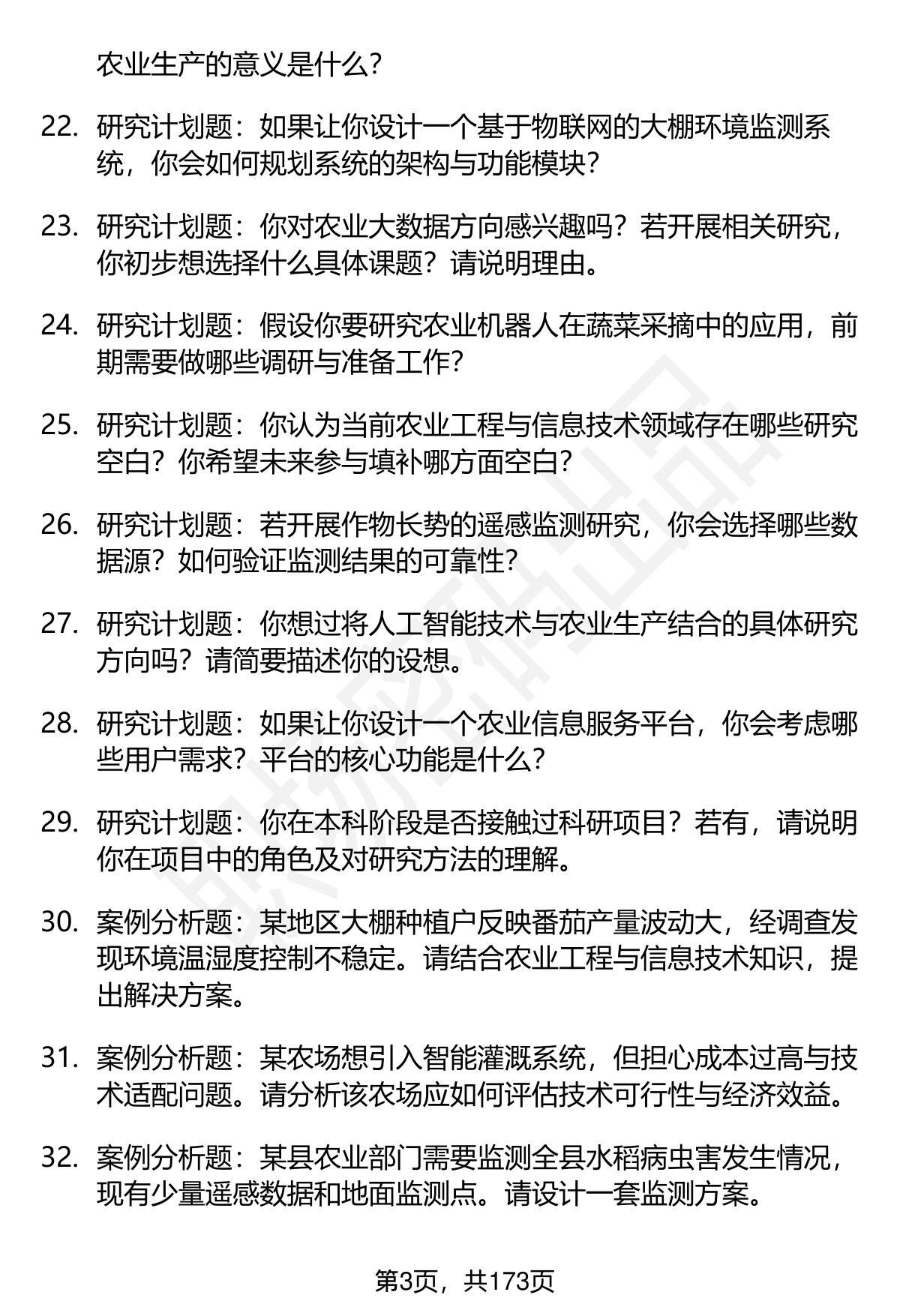 农业生产的意义是什么？

22. 研究计划题：如果让你设计一个基于物联网的大棚环境监测系统，你会如何规划系统的架构与功能模块？

23. 研究计划题：你对农业大数据方向感兴趣吗？若开展相关研究，你初步想选择什么具体课题？请说明理由。

24. 研究计划题：假设你要研究农业机器人在蔬菜采摘中的应用，前期需要做哪些调研与准备工作？

25. 研究计划题：你认为当前农业工程与信息技术领域存在哪些研究空白？你希望未来参与填补哪方面空白？

26. 研究计划题：若开展作物长势的遥感监测研究，你会选择哪些数据源？如何验证监测结果的可靠性？

27. 研究计划题：你想过将人工智能技术与农业生产结合的具体研究方向吗？请简要描述你的设想。

28. 研究计划题：如果让你设计一个农业信息服务平台，你会考虑哪些用户需求？平台的核心功能是什么？

29. 研究计划题：你在本科阶段是否接触过科研项目？若有，请说明你在项目中的角色及对研究方法的理解。

30. 案例分析题：某地区大棚种植户反映番茄产量波动大，经调查发现环境温湿度控制不稳定。请结合农业工程与信息技术知识，提出解决方案。

31. 案例分析题：某农场想引入智能灌溉系统，但担心成本过高与技术适配问题。请分析该农场应如何评估技术可行性与经济效益。

32. 案例分析题：某县农业部门需要监测全县水稻病虫害发生情况，现有少量遥感数据和地面监测点。请设计一套监测方案。

第3页，共173页